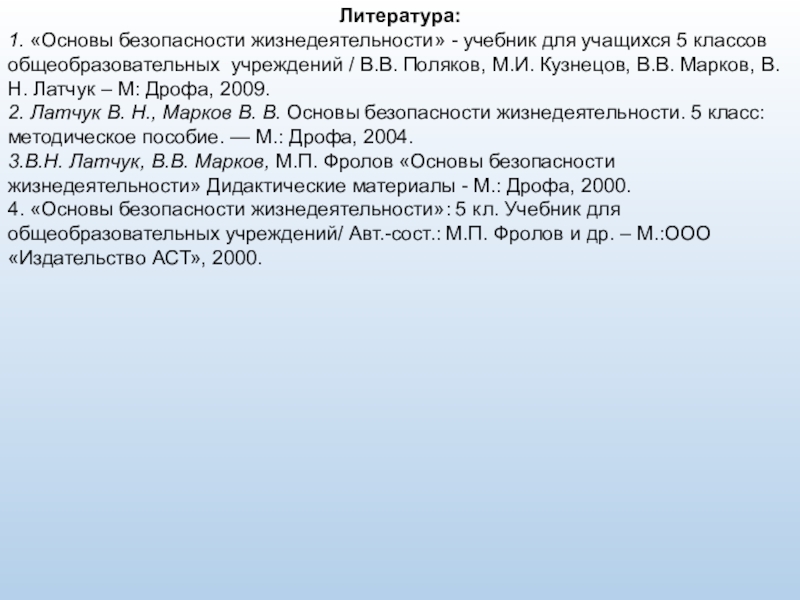 Литература:
1. «Основы безопасности жизнедеятельности» - учебник для учащихся 5 классов общеобразовательных учреждений / В.В. Поляков, М.И. Кузнецов, В.В. Марков, В. Н. Латчук – М: Дрофа, 2009.
2. Латчук В. Н., Марков В. В. Основы безопасности жизнедеятельности. 5 класс: методическое пособие. — М.: Дрофа, 2004.
3.В.Н. Латчук, В.В. Марков, М.П. Фролов «Основы безопасности жизнедеятельности» Дидактические материалы - М.: Дрофа, 2000.
4. «Основы безопасности жизнедеятельности»: 5 кл. Учебник для общеобразовательных учреждений/ Авт.-сост.: М.П. Фролов и др. – М.:ООО «Издательство АСТ», 2000.